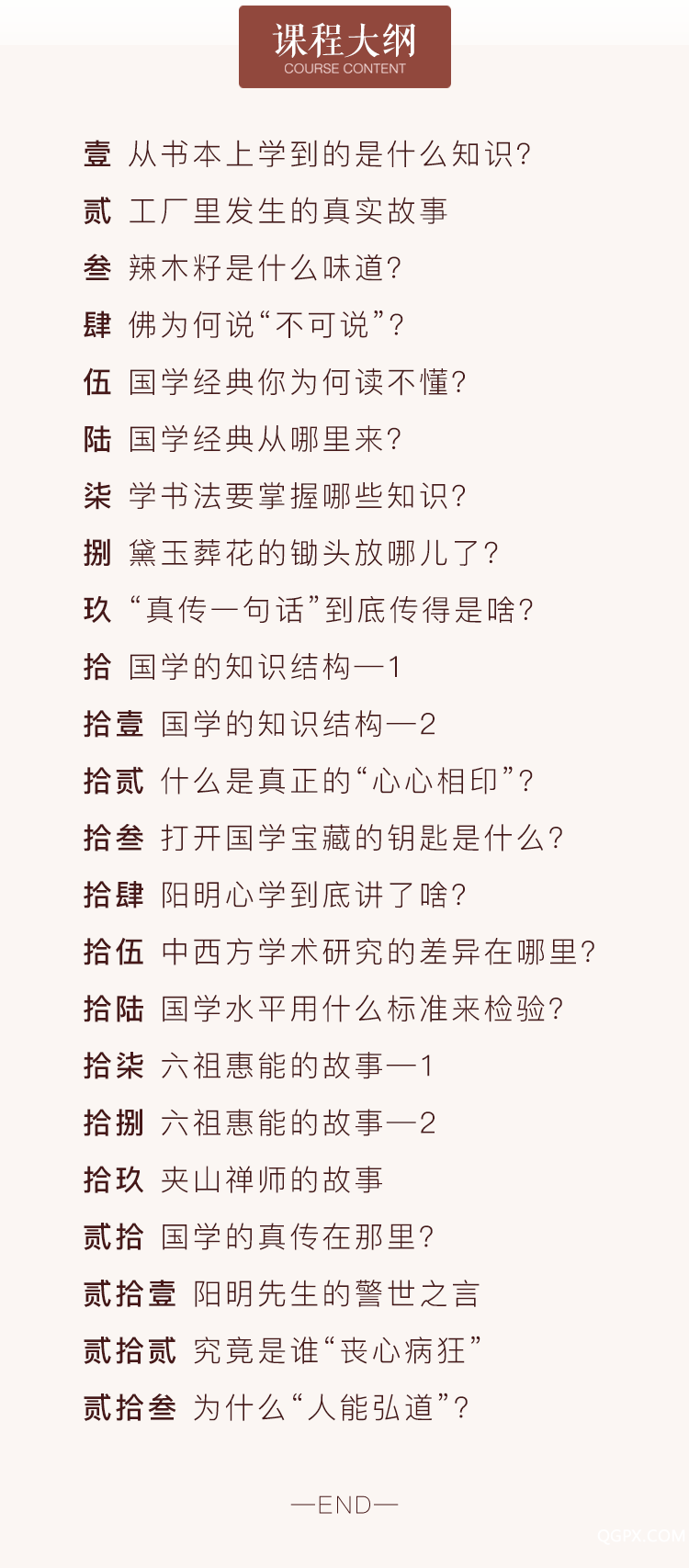 课程大纲
COURSE CONTENT

壹 从书本上学到的是什么知识?

贰 工厂里发生的真实故事

叁 辣木籽是什么味道?

肆 佛为何说“不可说”?

伍 国学经典你为何读不懂?

陆 国学经典从哪里来?

柒 学书法要掌握哪些知识?

捌 黛玉葬花的锄头放哪儿了?

玖 “真传一句话”到底传得是啥?

拾 国学的知识结构—1

拾壹 国学的知识结构—2

拾贰 什么是真正的“心心相印”?

拾叁 打开国学宝藏的钥匙是什么?

拾肆 阳明心学到底讲了啥?

拾伍 中西方学术研究的差异在哪里?

拾陆 国学水平用什么标准来检验?

拾柒 六祖惠能的故事—1

拾捌 六祖惠能的故事—2

拾玖 夹山禅师的故事

贰拾 国学的真传在那里?

贰拾壹 阳明先生的警世之言

贰拾贰 究竟是谁“丧心病狂”

贰拾叁 为什么“人能弘道”?

—END—

QGPX.COM